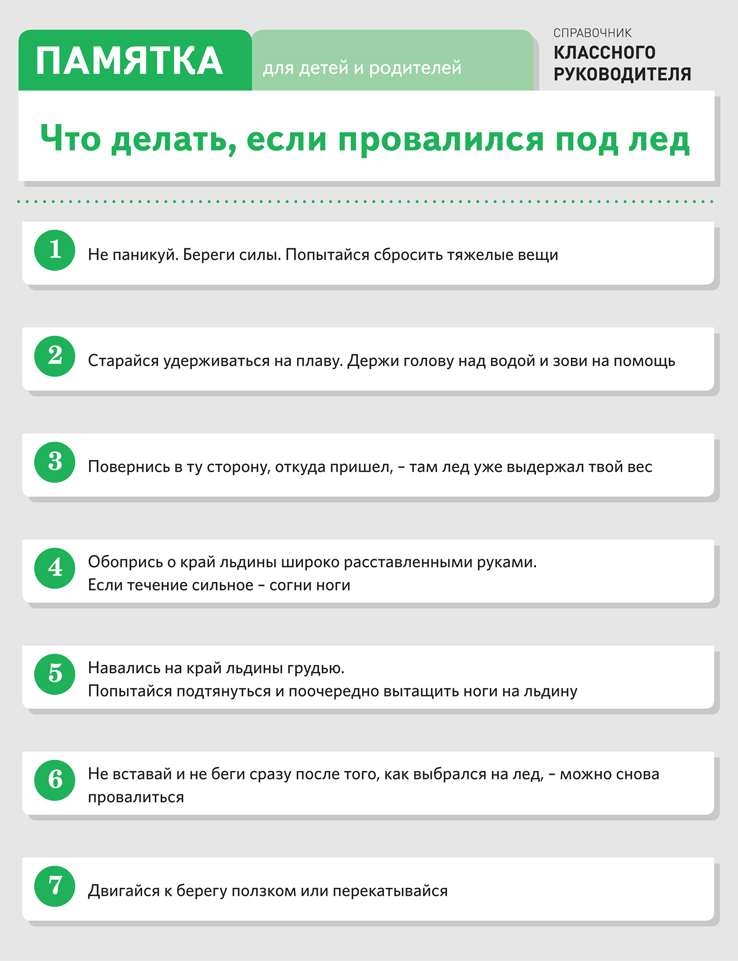 ПАМЯТКА для детей и родителей

СПРАВОЧНИК
КЛАССНОГО
РУКОВОДИТЕЛЯ

Что делать, если провалился под лед

1 Не паникуй. Береги силы. Попытайся сбросить тяжелые вещи

2 Старайся удерживаться на плаву. Держи голову над водой и зови на помощь

3 Повернись в ту сторону, откуда пришел, – там лед уже выдержал твой вес

4 Обопрись о край льдины широко расставленными руками.
Если течение сильное – согни ноги

5 Навались на край льдины грудью.
Попытайся подтянуться и поочередно вытащить ноги на льдину

6 Не вставай и не беги сразу после того, как выбрался на лед, – можно снова провалиться

7 Двигайся к берегу ползком или перекатывайся